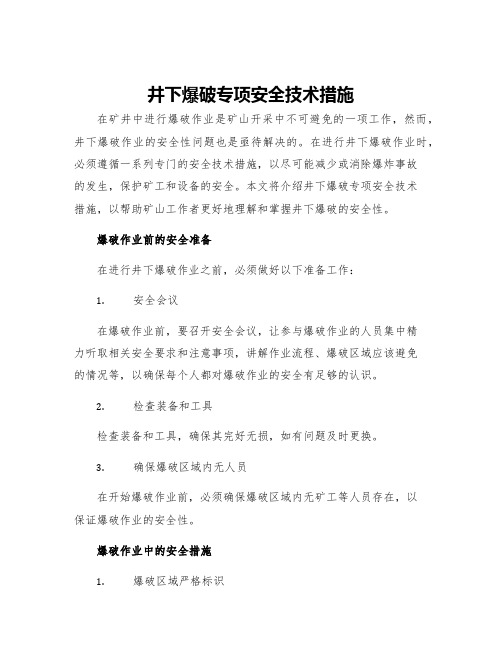 井下爆破专项安全技术措施

在矿井中进行爆破作业是矿山开采中不可避免的一项工作，然而，井下爆破作业的安全性问题也是亟待解决的。在进行井下爆破作业时，必须遵循一系列专门的安全技术措施，以尽可能减少或消除爆炸事故的发生，保护矿工和设备的安全。本文将介绍井下爆破专项安全技术措施，以帮助矿山工作者更好地理解和掌握井下爆破的安全性。

爆破作业前的安全准备

在进行井下爆破作业之前，必须做好以下准备工作：

1. 安全会议

在爆破作业前，要召开安全会议，让参与爆破作业的人员集中精力听取相关安全要求和注意事项，讲解作业流程、爆破区域应该避免的情况等，以确保每个人都对爆破作业的安全有足够的认识。

2. 检查装备和工具

检查装备和工具，确保其完好无损，如有问题及时更换。

3. 确保爆破区域内无人员

在开始爆破作业前，必须确保爆破区域内无矿工等人员存在，以保证爆破作业的安全性。

爆破作业中的安全措施

1. 爆破区域严格标识